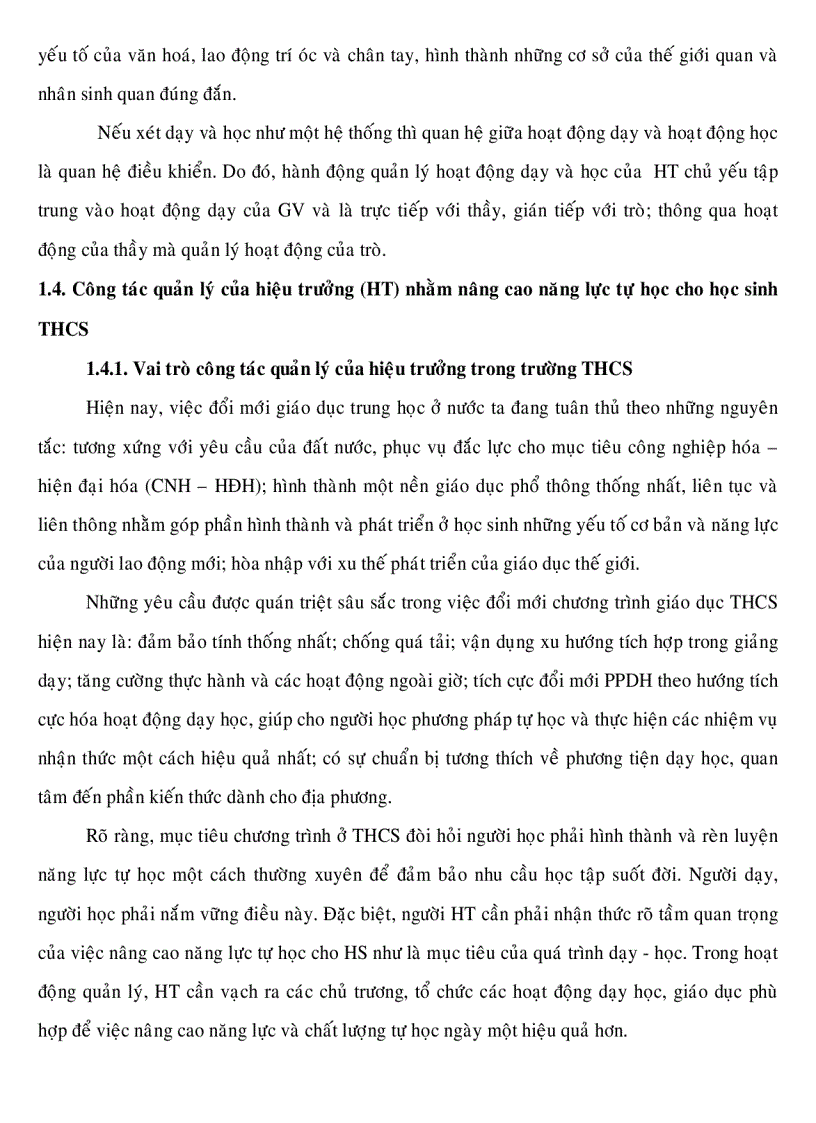 yếu tố của văn hoá, lao động trí óc và chân tay, hình thành những cơ sở của thế giới quan và nhân sinh quan đúng đắn.

Nếu xét dạy và học như một hệ thống thì quan hệ giữa hoạt động dạy và hoạt động học là quan hệ điều khiển. Do đó, hành động quản lý hoạt động dạy và học của HT chủ yếu tập trung vào hoạt động dạy của GV và là trực tiếp với thầy, gián tiếp với trò; thông qua hoạt động của thầy mà quản lý hoạt động của trò.

1.4. Công tác quản lý của hiệu trưởng (HT) nhằm nâng cao năng lực tự học cho học sinh THCS

1.4.1. Vai trò công tác quản lý của hiệu trưởng trong trường THCS

Hiện nay, việc đổi mới giáo dục trung học ở nước ta đang tuân thủ theo những nguyên tắc: tương xứng với yêu cầu của đất nước, phục vụ đắc lực cho mục tiêu công nghiệp hóa – hiện đại hóa (CNH – HĐH); hình thành một nền giáo dục phổ thông thống nhất, liên tục và liên thông nhằm góp phần hình thành và phát triển ở học sinh những yếu tố cơ bản và năng lực của người lao động mới; hòa nhập với xu thế phát triển của giáo dục thế giới.

Những yêu cầu được quán triệt sâu sắc trong việc đổi mới chương trình giáo dục THCS hiện nay là: đảm bảo tính thống nhất; chống quá tải; vận dụng xu hướng tích hợp trong giảng dạy; tăng cường thực hành và các hoạt động ngoài giờ; tích cực đổi mới PPDH theo hướng tích cực hóa hoạt động dạy học, giúp cho người học phương pháp tự học và thực hiện các nhiệm vụ nhận thức một cách hiệu quả nhất; có sự chuẩn bị tương thích về phương tiện dạy học, quan tâm đến phần kiến thức dành cho địa phương.

Rõ ràng, mục tiêu chương trình ở THCS đòi hỏi người học phải hình thành và rèn luyện năng lực tự học một cách thường xuyên để đảm bảo nhu cầu học tập suốt đời. Người dạy, người học phải nắm vững điều này. Đặc biệt, người HT cần phải nhận thức rõ tầm quan trọng của việc nâng cao năng lực tự học cho HS như là mục tiêu của quá trình dạy - học. Trong hoạt động quản lý, HT cần vạch ra các chủ trương, tổ chức các hoạt động dạy học, giáo dục phù hợp để việc nâng cao năng lực và chất lượng tự học ngày một hiệu quả hơn.